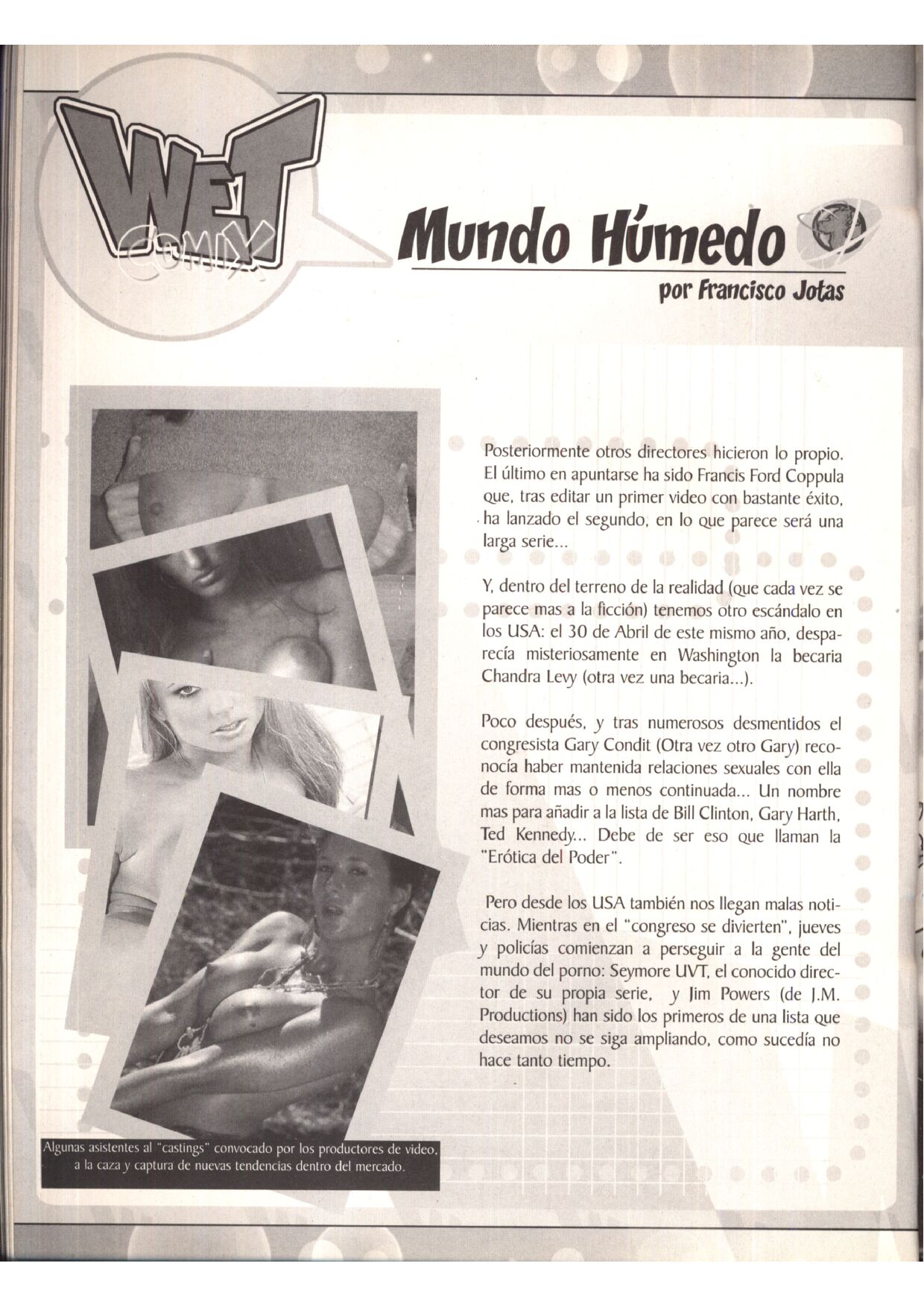 WET COMIX

Mundo Húmedo
por Francisco Jotas

Posteriormente otros directores hicieron lo propio. El último en apuntarse ha sido Francis Ford Coppula que, tras editar un primer video con bastante éxito, ha lanzado el segundo, en lo que parece será una larga serie...

Y, dentro del terreno de la realidad (que cada vez se parece mas a la ficción) tenemos otro escándalo en los USA: el 30 de Abril de este mismo año, desparecía misteriosamente en Washington la becaria Chandra Levy (otra vez una becaria...).

Poco después, y tras numerosos desmentidos el congresista Gary Condit (Otra vez otro Gary) reconocía haber mantenida relaciones sexuales con ella de forma mas o menos continuada... Un nombre mas para añadir a la lista de Bill Clinton, Gary Harth, Ted Kennedy... Debe de ser eso que llaman la "Erótica del Poder".

Pero desde los USA también nos llegan malas noticias. Mientras en el "congreso se divierten", jueves y policías comienzan a perseguir a la gente del mundo del porno: Seymore UVT, el conocido director de su propia serie, y Jim Powers (de J.M. Productions) han sido los primeros de una lista que deseamos no se siga ampliando, como sucedía no hace tanto tiempo.

Algunas asistentes al "castings" convocado por los productores de video, a la caza y captura de nuevas tendencias dentro del mercado.